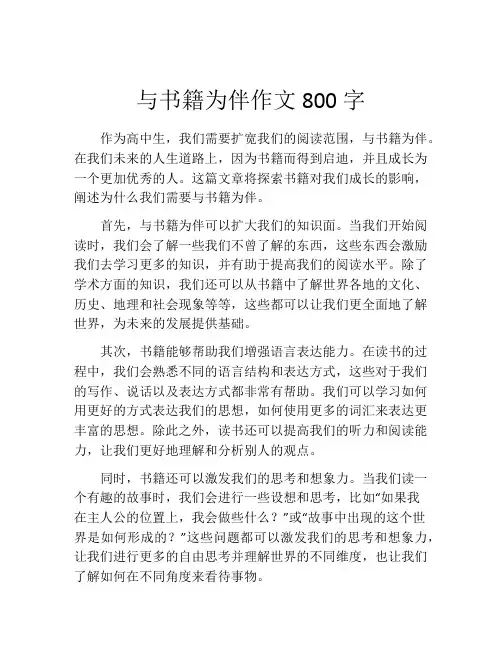 与书籍为伴作文 800 字

作为高中生，我们需要扩宽我们的阅读范围，与书籍为伴。在我们未来的人生道路上，因为书籍而得到启迪，并且成长为一个更加优秀的人。这篇文章将探索书籍对我们成长的影响，阐述为什么我们需要与书籍为伴。

首先，与书籍为伴可以扩大我们的知识面。当我们开始阅读时，我们会了解一些我们不曾了解的东西，这些东西会激励我们去学习更多的知识，并有助于提高我们的阅读水平。除了学术方面的知识，我们还可以从书籍中了解世界各地的文化、历史、地理和社会现象等等，这些都可以让我们更全面地了解世界，为未来的发展提供基础。

其次，书籍能够帮助我们增强语言表达能力。在读书的过程中，我们会熟悉不同的语言结构和表达方式，这些对于我们的写作、说话以及表达方式都非常有帮助。我们可以学习如何用更好的方式表达我们的思想，如何使用更多的词汇来表达更丰富的思想。除此之外，读书还可以提高我们的听力和阅读能力，让我们更好地理解和分析别人的观点。

同时，书籍还可以激发我们的思考和想象力。当我们读一个有趣的故事时，我们会进行一些设想和思考，比如“如果我在主人公的位置上，我会做些什么？”或“故事中出现的这个世界是如何形成的？”这些问题都可以激发我们的思考和想象力，让我们进行更多的自由思考并理解世界的不同维度，也让我们了解如何在不同角度来看待事物。